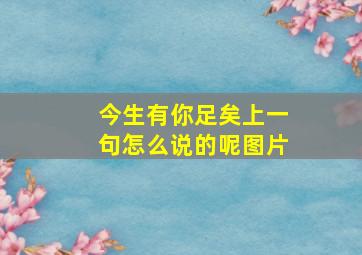 今生有你足矣上一句怎么说的呢图片